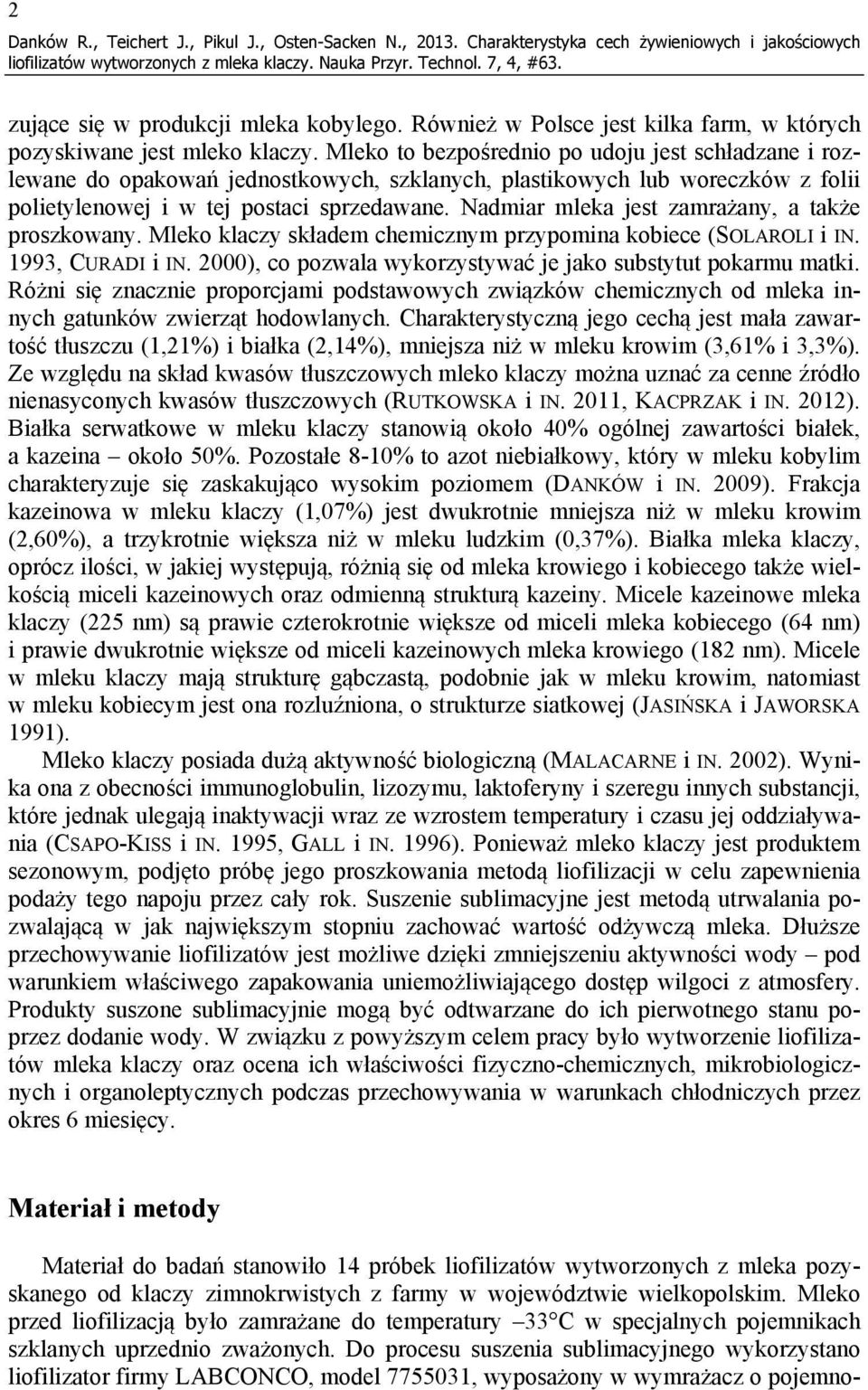 2

Danków R., Teichert J., Pikul J., Osten-Sacken N., 2013. Charakterystyka cech żywieniowych i jakościowych liofilizatów wytworzonych z mleka klaczy. Nauka Przyr. Technol. 7, 4, #63.

zujące się w produkcji mleka kobylego. Również w Polsce jest kilka farm, w których pozyskiwane jest mleko klaczy. Mleko to bezpośrednio po udoju jest schładzane i rozlewane do opakowań jednostkowych, szklanych, plastikowych lub woreczków z folii polietylenowej i w tej postaci sprzedawane. Nadmiar mleka jest zamrażany, a także proszkowany. Mleko klaczy składem chemicznym przypomina kobiece (SOLAROLI i IN. 1993, CURADI i IN. 2000), co pozwala wykorzystywać je jako substytut pokarmu matki. Różni się znacznie proporcjami podstawowych związków chemicznych od mleka innych gatunków zwierząt hodowlanych. Charakterystyczną jego cechą jest mała zawartość tłuszczu (1,21%) i białka (2,14%), mniejsza niż w mleku krowim (3,61% i 3,3%). Ze względu na skład kwasów tłuszczowych mleko klaczy można uznać za cenne źródło nienasyconych kwasów tłuszczowych (RUTKOWSKA i IN. 2011, KACPRZAK i IN. 2012). Białka serwatkowe w mleku klaczy stanowią około 40% ogólnej zawartości białek, a kazeina – około 50%. Pozostałe 8-10% to azot niebiałkowy, który w mleku kobylim charakteryzuje się zaskakująco wysokim poziomem (DANKÓW i IN. 2009). Frakcja kazeinowa w mleku klaczy (1,07%) jest dwukrotnie mniejsza niż w mleku krowim (2,60%), a trzykrotnie większa niż w mleku ludzkim (0,37%). Białka mleka klaczy, oprócz ilości, w jakiej występują, różnią się od mleka krowiego i kobiecego także wielkością miceli kazeinowych oraz odmienną strukturą kazeiny. Micele kazeinowe mleka klaczy (225 nm) są prawie czterokrotnie większe od miceli mleka kobiecego (64 nm) i prawie dwukrotnie większe od miceli kazeinowych mleka krowiego (182 nm). Micele w mleku klaczy mają strukturę gąbczastą, podobnie jak w mleku krowim, natomiast w mleku kobiecym jest ona rozluźniona, o strukturze siatkowej (JASIŃSKA i JAWORSKA 1991).

Mleko klaczy posiada dużą aktywność biologiczną (MALACARNE i IN. 2002). Wynika ona z obecności immunoglobulin, lizozymu, laktoferyny i szeregu innych substancji, które jednak ulegają inaktywacji wraz ze wzrostem temperatury i czasu jej oddziaływania (CSAPO-KISS i IN. 1995, GALL i IN. 1996). Ponieważ mleko klaczy jest produktem sezonowym, podjęto próbę jego proszkowania metodą liofilizacji w celu zapewnienia podaży tego napoju przez cały rok. Suszenie sublimacyjne jest metodą utrwalania pozwalającą w jak największym stopniu zachować wartość odżywczą mleka. Dłuższe przechowywanie liofilizatów jest możliwe dzięki zmniejszeniu aktywności wody – pod warunkiem właściwego zapakowania uniemożliwiającego dostęp wilgoci z atmosfery. Produkty suszone sublimacyjnie mogą być odtwarzane do ich pierwotnego stanu poprzez dodanie wody. W związku z powyższym celem pracy było wytworzenie liofilizatów mleka klaczy oraz ocena ich właściwości fizyczno-chemicznych, mikrobiologicznych i organoleptycznych podczas przechowywania w warunkach chłodniczych przez okres 6 miesięcy.

Materiał i metody

Materiał do badań stanowiło 14 próbek liofilizatów wytworzonych z mleka pozyskanego od klaczy zimnokrwistych z farmy w województwie wielkopolskim. Mleko przed liofilizacją było zamrażane do temperatury –33°C w specjalnych pojemnikach szklanych uprzednio zważonych. Do procesu suszenia sublimacyjnego wykorzystano liofilizator firmy LABCONCO, model 7755031, wyposażony w wymrażacz o pojemno-